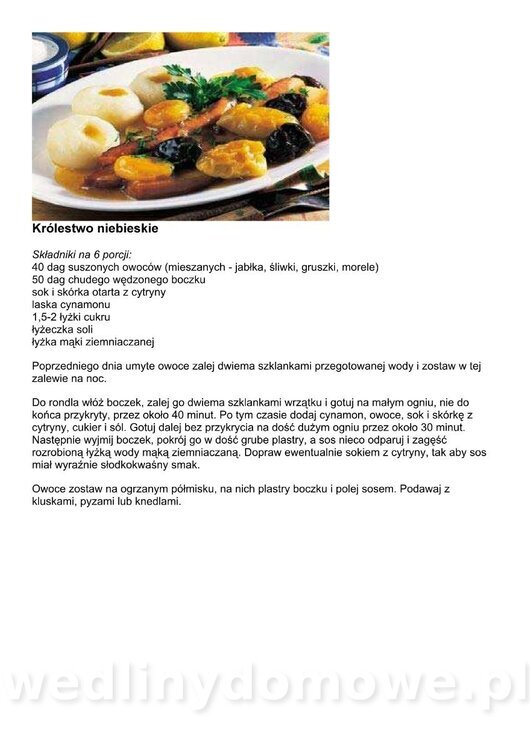 Królestwo niebieskie

Składniki na 6 porcji:
40 dag suszonych owoców (mieszanych - jabłka, śliwki, gruszki, morele)
50 dag chudego wędzonego boczku
sok i skórka otarta z cytryny
laska cynamonu
1,5-2 łyżki cukru
łyżeczka soli
łyżka mąki ziemniaczanej

Poprzedniego dnia umyte owoce zalej dwiema szklankami przegotowanej wody i zostaw w tej zalewie na noc.

Do rondla włóż boczek, zalej go dwiema szklankami wrzątku i gotuj na małym ogniu, nie do końca przykryty, przez około 40 minut. Po tym czasie dodaj cynamon, owoce, sok i skórkę z cytryny, cukier i sól. Gotuj dalej bez przykrycia na dość dużym ogniu przez około 30 minut. Następnie wyjmij boczek, pokrój go w dość grube plastry, a sos nieco odparuj i zagęść rozrobioną łyżką wody mąką ziemniaczaną. Dopraw ewentualnie sokiem z cytryny, tak aby sos miał wyraźnie słodkokwaśny smak.

Owoce zostaw na ogrzanym półmisku, na nich plastry boczku i polej sosem. Podawaj z kluskami, pyzami lub knedlami.

wedlinydomowe.pl